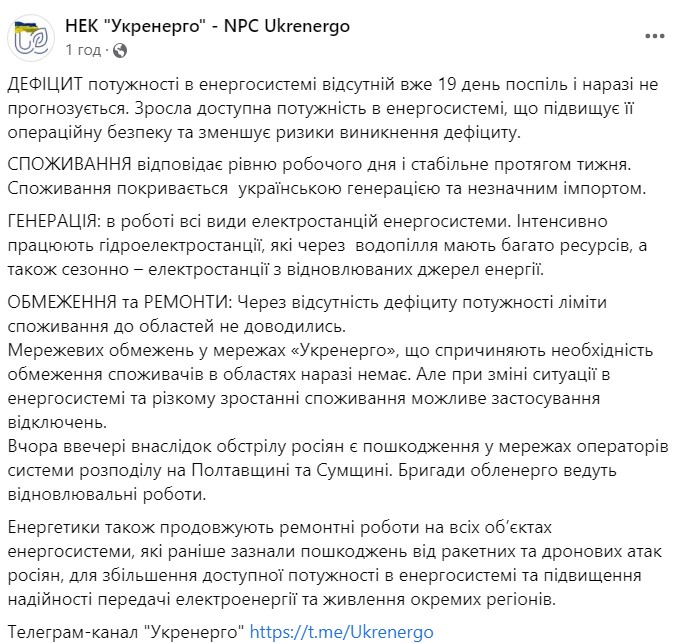 НЕК "Укренерго" - NPC Ukrenergo
1 год ·

ДЕФІЦИТ потужності в енергосистемі відсутній вже 19 день поспіль і наразі не прогнозується. Зросла доступна потужність в енергосистемі, що підвищує її операційну безпеку та зменшує ризики виникнення дефіциту.

СПОЖИВАННЯ відповідає рівню робочого дня і стабільне протягом тижня. Споживання покривається українською генерацією та незначним імпортом.

ГЕНЕРАЦІЯ: в роботі всі види електростанцій енергосистеми. Інтенсивно працюють гідроелектростанції, які через водопілля мають багато ресурсів, а також сезонно – електростанції з відновлюваних джерел енергії.

ОБМЕЖЕННЯ та РЕМОНТИ: Через відсутність дефіциту потужності ліміти споживання до областей не доводились.
Мережевих обмежень у мережах «Укренерго», що спричиняють необхідність обмеження споживачів в областях наразі немає. Але при зміні ситуації в енергосистемі та різкому зростанні споживання можливе застосування відключень.
Вчора ввечері внаслідок обстрілу росіян є пошкодження у мережах операторів системи розподілу на Полтавщині та Сумщині. Бригади обленерго ведуть відновлювальні роботи.

Енергетики також продовжують ремонтні роботи на всіх об'єктах енергосистеми, які раніше зазнали пошкоджень від ракетних та дронових атак росіян, для збільшення доступної потужності в енергосистемі та підвищення надійності передачі електроенергії та живлення окремих регіонів.

Телеграм-канал "Укренерго" https://t.me/Ukrenergo